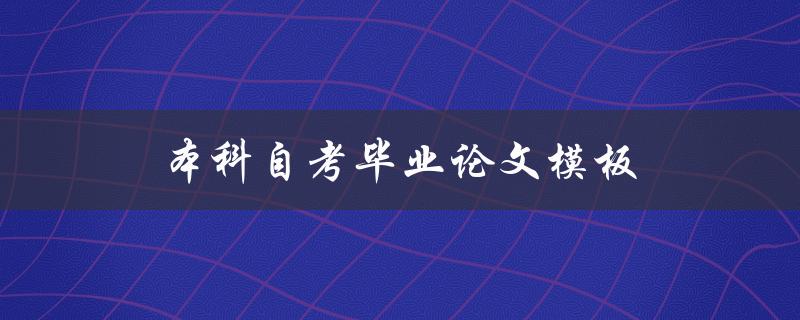 本科自考毕业论文模板